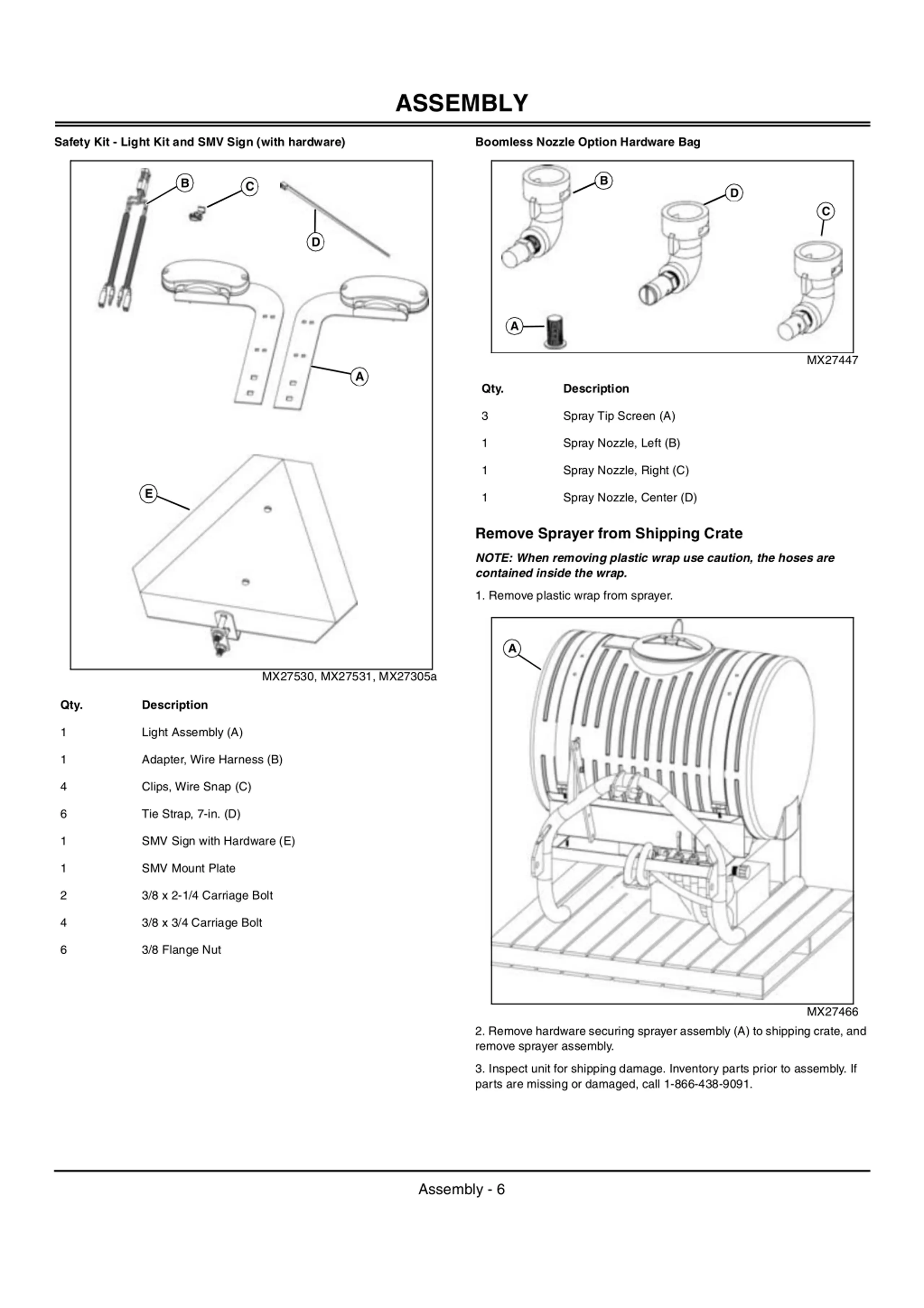 ASSEMBLY

Safety Kit - Light Kit and SMV Sign (with hardware)

B C D A E

MX27530, MX27531, MX27305a

| Qty. | Description |
|---|---|
| 1 | Light Assembly (A) |
| 1 | Adapter, Wire Harness (B) |
| 4 | Clips, Wire Snap (C) |
| 6 | Tie Strap, 7-in. (D) |
| 1 | SMV Sign with Hardware (E) |
| 1 | SMV Mount Plate |
| 2 | 3/8 x 2-1/4 Carriage Bolt |
| 4 | 3/8 x 3/4 Carriage Bolt |
| 6 | 3/8 Flange Nut |

Boomless Nozzle Option Hardware Bag

B D C A

MX27447

| Qty. | Description |
|---|---|
| 3 | Spray Tip Screen (A) |
| 1 | Spray Nozzle, Left (B) |
| 1 | Spray Nozzle, Right (C) |
| 1 | Spray Nozzle, Center (D) |

Remove Sprayer from Shipping Crate

NOTE: When removing plastic wrap use caution, the hoses are contained inside the wrap.

1. Remove plastic wrap from sprayer.

A

MX27466

2. Remove hardware securing sprayer assembly (A) to shipping crate, and remove sprayer assembly.

3. Inspect unit for shipping damage. Inventory parts prior to assembly. If parts are missing or damaged, call 1-866-438-9091.

Assembly - 6